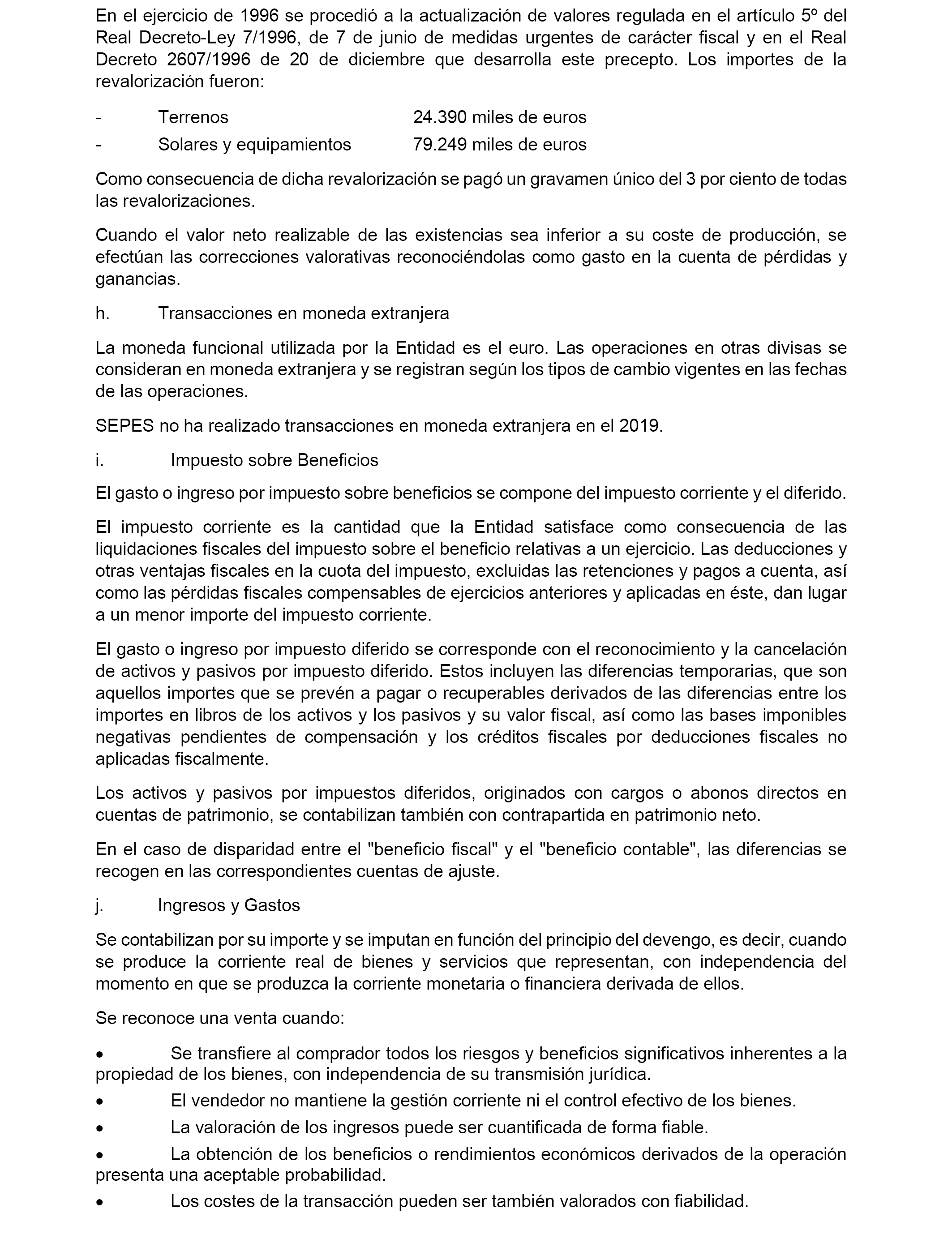 En el ejercicio de 1996 se procedió a la actualización de valores regulada en el artículo 5º del Real Decreto-Ley 7/1996, de 7 de junio de medidas urgentes de carácter fiscal y en el Real Decreto 2607/1996 de 20 de diciembre que desarrolla este precepto. Los importes de la revalorización fueron:

- Terrenos 24.390 miles de euros
- Solares y equipamientos 79.249 miles de euros

Como consecuencia de dicha revalorización se pagó un gravamen único del 3 por ciento de todas las revalorizaciones.

Cuando el valor neto realizable de las existencias sea inferior a su coste de producción, se efectúan las correcciones valorativas reconociéndolas como gasto en la cuenta de pérdidas y ganancias.

h. Transacciones en moneda extranjera

La moneda funcional utilizada por la Entidad es el euro. Las operaciones en otras divisas se consideran en moneda extranjera y se registran según los tipos de cambio vigentes en las fechas de las operaciones.

SEPES no ha realizado transacciones en moneda extranjera en el 2019.

i. Impuesto sobre Beneficios

El gasto o ingreso por impuesto sobre beneficios se compone del impuesto corriente y el diferido.

El impuesto corriente es la cantidad que la Entidad satisface como consecuencia de las liquidaciones fiscales del impuesto sobre el beneficio relativas a un ejercicio. Las deducciones y otras ventajas fiscales en la cuota del impuesto, excluidas las retenciones y pagos a cuenta, así como las pérdidas fiscales compensables de ejercicios anteriores y aplicadas en éste, dan lugar a un menor importe del impuesto corriente.

El gasto o ingreso por impuesto diferido se corresponde con el reconocimiento y la cancelación de activos y pasivos por impuesto diferido. Estos incluyen las diferencias temporarias, que son aquellos importes que se prevén a pagar o recuperables derivados de las diferencias entre los importes en libros de los activos y los pasivos y su valor fiscal, así como las bases imponibles negativas pendientes de compensación y los créditos fiscales por deducciones fiscales no aplicadas fiscalmente.

Los activos y pasivos por impuestos diferidos, originados con cargos o abonos directos en cuentas de patrimonio, se contabilizan también con contrapartida en patrimonio neto.

En el caso de disparidad entre el "beneficio fiscal" y el "beneficio contable", las diferencias se recogen en las correspondientes cuentas de ajuste.

j. Ingresos y Gastos

Se contabilizan por su importe y se imputan en función del principio del devengo, es decir, cuando se produce la corriente real de bienes y servicios que representan, con independencia del momento en que se produzca la corriente monetaria o financiera derivada de ellos.

Se reconoce una venta cuando:

• Se transfiere al comprador todos los riesgos y beneficios significativos inherentes a la propiedad de los bienes, con independencia de su transmisión jurídica.
• El vendedor no mantiene la gestión corriente ni el control efectivo de los bienes.
• La valoración de los ingresos puede ser cuantificada de forma fiable.
• La obtención de los beneficios o rendimientos económicos derivados de la operación presenta una aceptable probabilidad.
• Los costes de la transacción pueden ser también valorados con fiabilidad.